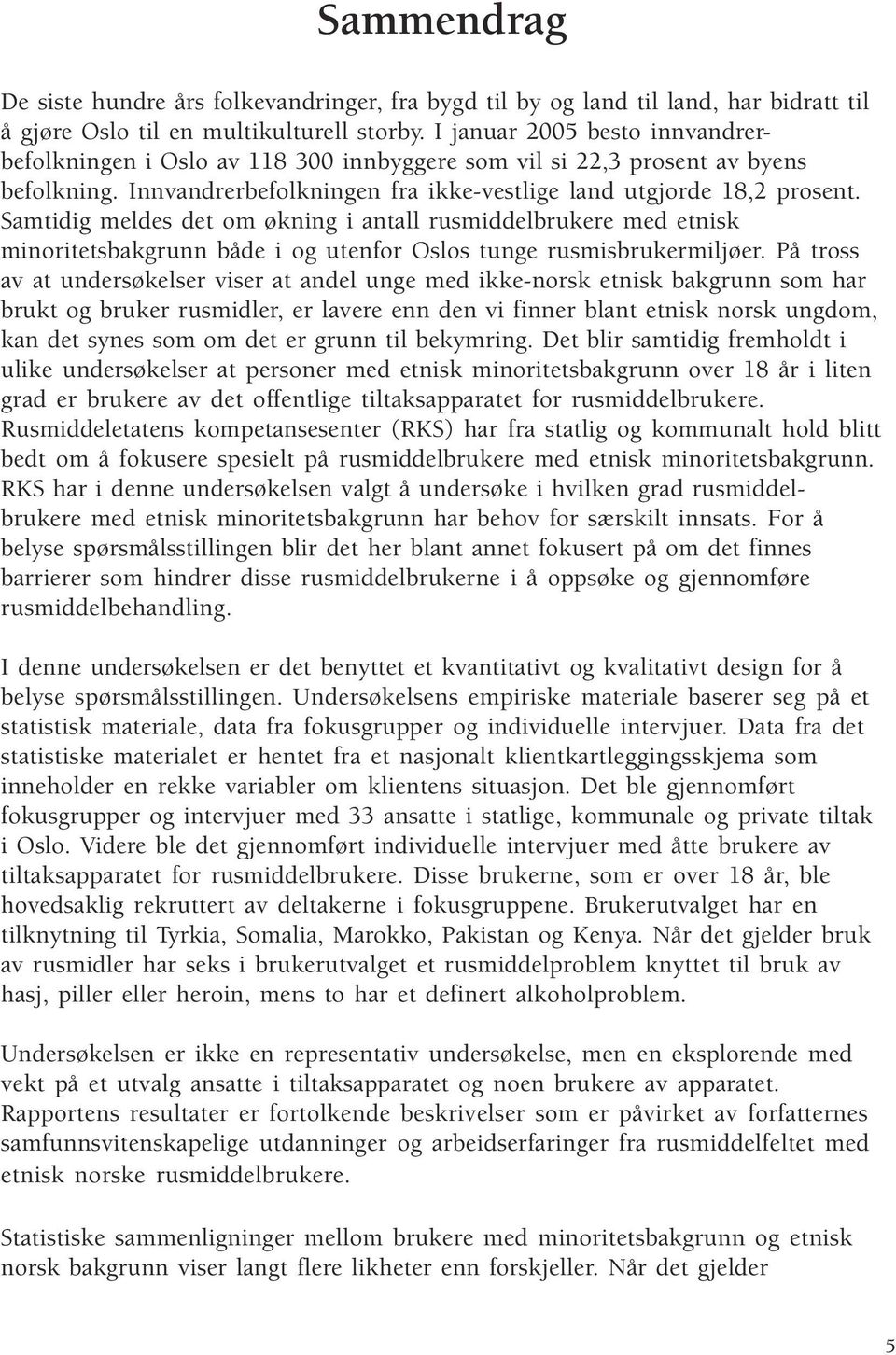 Sammendrag

De siste hundre års folkevandringer, fra bygd til by og land til land, har bidratt til å gjøre Oslo til en multikulturell storby. I januar 2005 besto innvandrerbefolkningen i Oslo av 118 300 innbyggere som vil si 22,3 prosent av byens befolkning. Innvandrerbefolkningen fra ikke-vestlige land utgjorde 18,2 prosent. Samtidig meldes det om økning i antall rusmiddelbrukere med etnisk minoritetsbakgrunn både i og utenfor Oslos tunge rusmisbrukermiljøer. På tross av at undersøkelser viser at andel unge med ikke-norsk etnisk bakgrunn som har brukt og bruker rusmidler, er lavere enn den vi finner blant etnisk norsk ungdom, kan det synes som om det er grunn til bekymring. Det blir samtidig fremholdt i ulike undersøkelser at personer med etnisk minoritetsbakgrunn over 18 år i liten grad er brukere av det offentlige tiltaksapparatet for rusmiddelbrukere. Rusmiddeletatens kompetansesenter (RKS) har fra statlig og kommunalt hold blitt bedt om å fokusere spesielt på rusmiddelbrukere med etnisk minoritetsbakgrunn. RKS har i denne undersøkelsen valgt å undersøke i hvilken grad rusmiddelbrukere med etnisk minoritetsbakgrunn har behov for særskilt innsats. For å belyse spørsmålsstillingen blir det her blant annet fokusert på om det finnes barrierer som hindrer disse rusmiddelbrukerne i å oppsøke og gjennomføre rusmiddelbehandling.

I denne undersøkelsen er det benyttet et kvantitativt og kvalitativt design for å belyse spørsmålsstillingen. Undersøkelsens empiriske materiale baserer seg på et statistisk materiale, data fra fokusgrupper og individuelle intervjuer. Data fra det statistiske materialet er hentet fra et nasjonalt klientkartleggingsskjema som inneholder en rekke variabler om klientens situasjon. Det ble gjennomført fokusgrupper og intervjuer med 33 ansatte i statlige, kommunale og private tiltak i Oslo. Videre ble det gjennomført individuelle intervjuer med åtte brukere av tiltaksapparatet for rusmiddelbrukere. Disse brukerne, som er over 18 år, ble hovedsaklig rekruttert av deltakerne i fokusgruppene. Brukerutvalget har en tilknytning til Tyrkia, Somalia, Marokko, Pakistan og Kenya. Når det gjelder bruk av rusmidler har seks i brukerutvalget et rusmiddelproblem knyttet til bruk av hasj, piller eller heroin, mens to har et definert alkoholproblem.

Undersøkelsen er ikke en representativ undersøkelse, men en eksplorende med vekt på et utvalg ansatte i tiltaksapparatet og noen brukere av apparatet. Rapportens resultater er fortolkende beskrivelser som er påvirket av forfatternes samfunnsvitenskapelige utdanninger og arbeidserfaringer fra rusmiddelfeltet med etnisk norske rusmiddelbrukere.

Statistiske sammenligninger mellom brukere med minoritetsbakgrunn og etnisk norsk bakgrunn viser langt flere likheter enn forskjeller. Når det gjelder

5